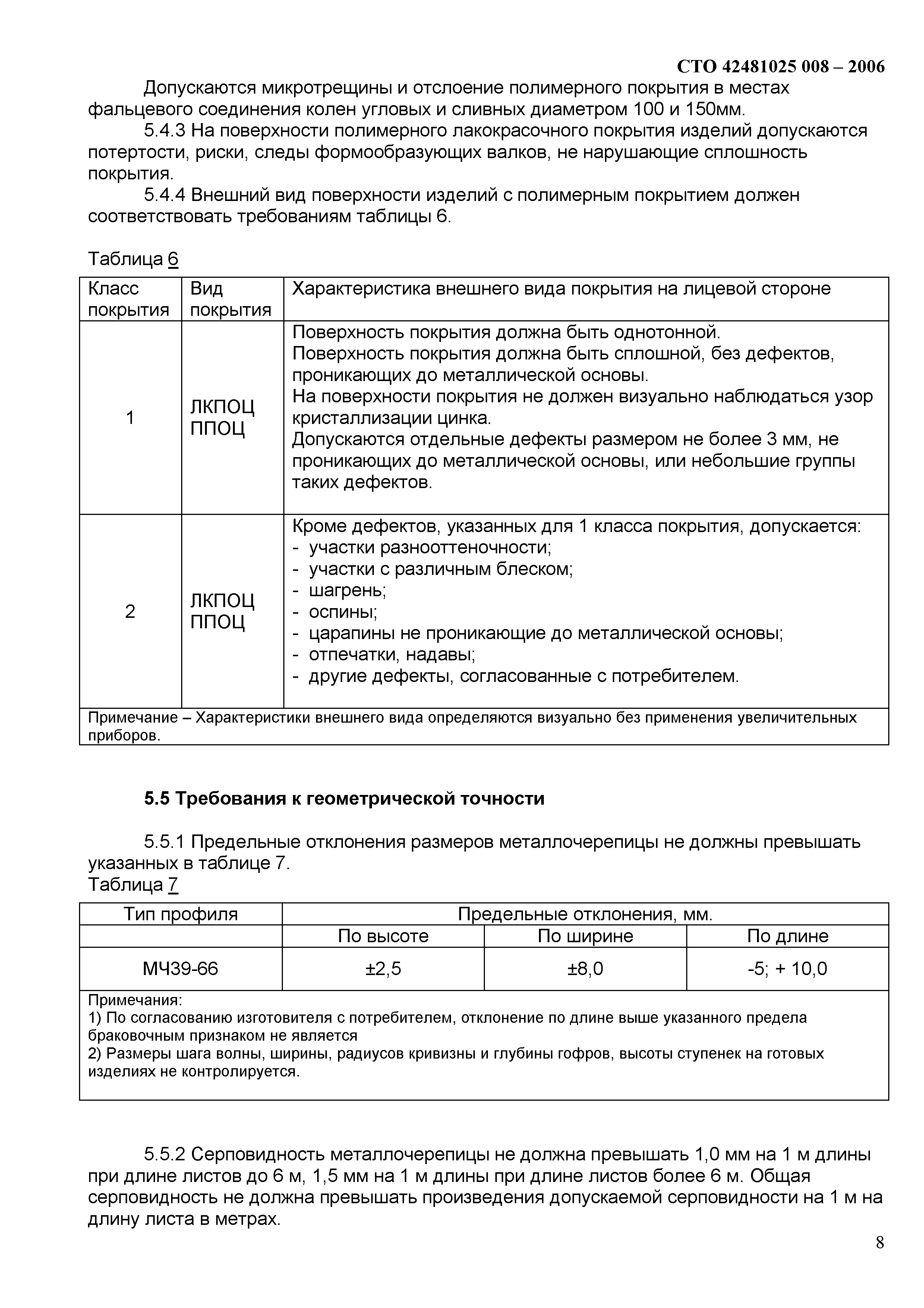 СТО 42481025 008 – 2006

Допускаются микротрещины и отслоение полимерного покрытия в местах фальцевого соединения колен угловых и сливных диаметром 100 и 150мм.

5.4.3 На поверхности полимерного лакокрасочного покрытия изделий допускаются потертости, риски, следы формообразующих валков, не нарушающие сплошность покрытия.

5.4.4 Внешний вид поверхности изделий с полимерным покрытием должен соответствовать требованиям таблицы 6.

Таблица 6

| Класс покрытия | Вид покрытия | Характеристика внешнего вида покрытия на лицевой стороне |
|---|---|---|
| 1 | ЛКПОЦ ППОЦ | Поверхность покрытия должна быть однотонной. Поверхность покрытия должна быть сплошной, без дефектов, проникающих до металлической основы. На поверхности покрытия не должен визуально наблюдаться узор кристаллизации цинка. Допускаются отдельные дефекты размером не более 3 мм, не проникающих до металлической основы, или небольшие группы таких дефектов. |
| 2 | ЛКПОЦ ППОЦ | Кроме дефектов, указанных для 1 класса покрытия, допускается: - участки разнооттеночности; - участки с различным блеском; - шагрень; - оспины; - царапины не проникающие до металлической основы; - отпечатки, надавы; - другие дефекты, согласованные с потребителем. |
| Примечание – Характеристики внешнего вида определяются визуально без применения увеличительных приборов. | | |

5.5 Требования к геометрической точности

5.5.1 Предельные отклонения размеров металлочерепицы не должны превышать указанных в таблице 7.
Таблица 7

| Тип профиля | Предельные отклонения, мм. | | |
|---|---|---|---|
| | По высоте | По ширине | По длине |
| МЧ39-66 | ±2,5 | ±8,0 | -5; + 10,0 |
| Примечания: 1) По согласованию изготовителя с потребителем, отклонение по длине выше указанного предела браковочным признаком не является 2) Размеры шага волны, ширины, радиусов кривизны и глубины гофров, высоты ступенек на готовых изделиях не контролируется. | | | |

5.5.2 Серповидность металлочерепицы не должна превышать 1,0 мм на 1 м длины при длине листов до 6 м, 1,5 мм на 1 м длины при длине листов более 6 м. Общая серповидность не должна превышать произведения допускаемой серповидности на 1 м на длину листа в метрах.

8